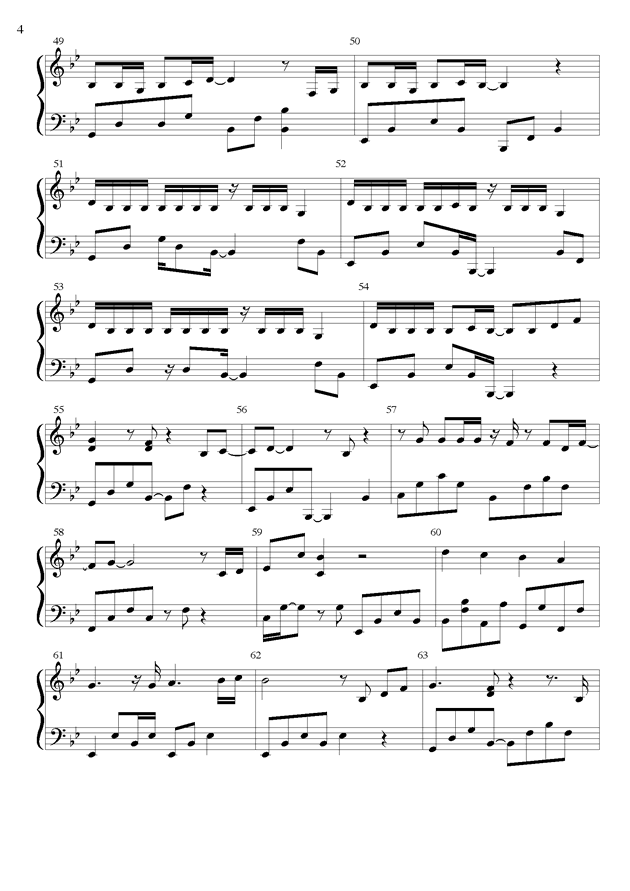 4

49

50

51

52

53

54

55

56

57

58

59

60

61

62

63